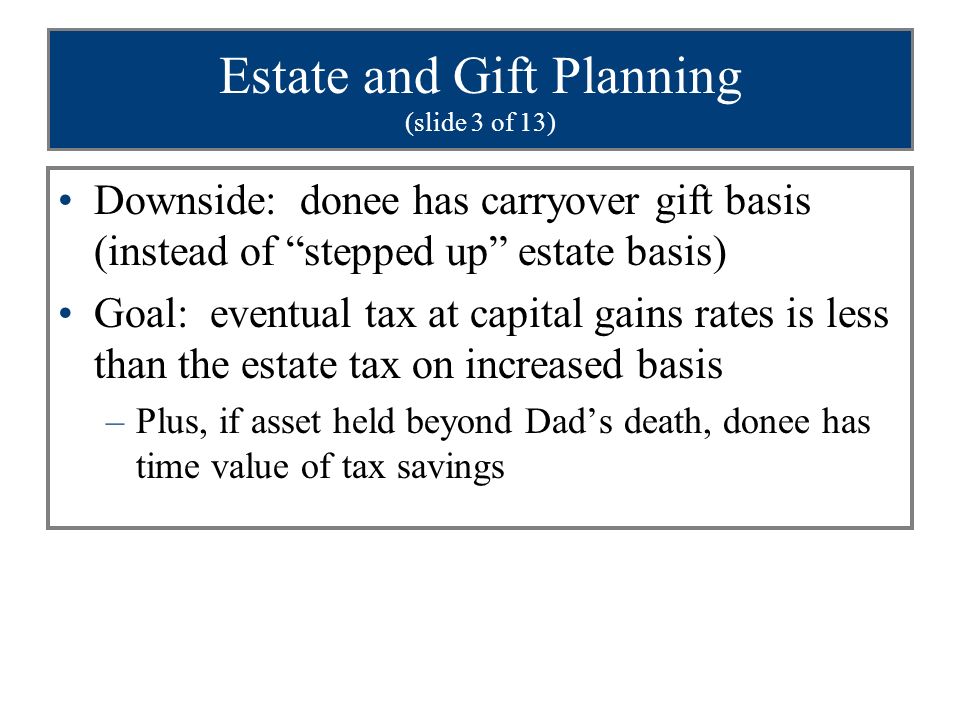 Estate and Gift Planning
(slide 3 of 13)

• Downside: donee has carryover gift basis (instead of “stepped up” estate basis)

• Goal: eventual tax at capital gains rates is less than the estate tax on increased basis

– Plus, if asset held beyond Dad’s death, donee has time value of tax savings